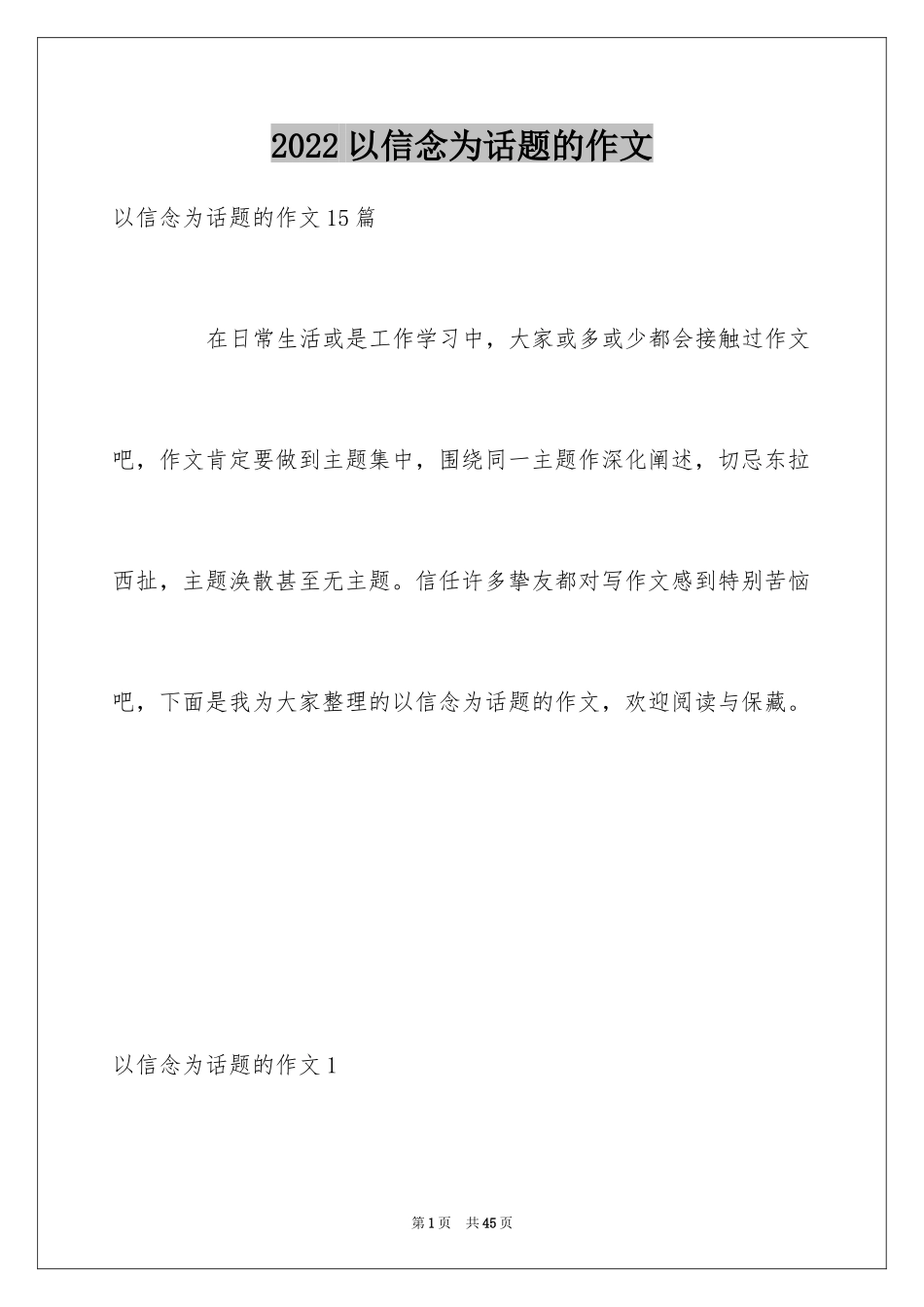 2022 以信念为话题的作文

以信念为话题的作文 15 篇

在日常生活或是工作学习中，大家或多或少都会接触过作文吧，作文肯定要做到主题集中，围绕同一主题作深化阐述，切忌东拉西扯，主题涣散甚至无主题。信任许多挚友都对写作文感到特别苦恼吧，下面是我为大家整理的以信念为话题的作文，欢迎阅读与保藏。

以信念为话题的作文 1

第 1 页　共 45 页